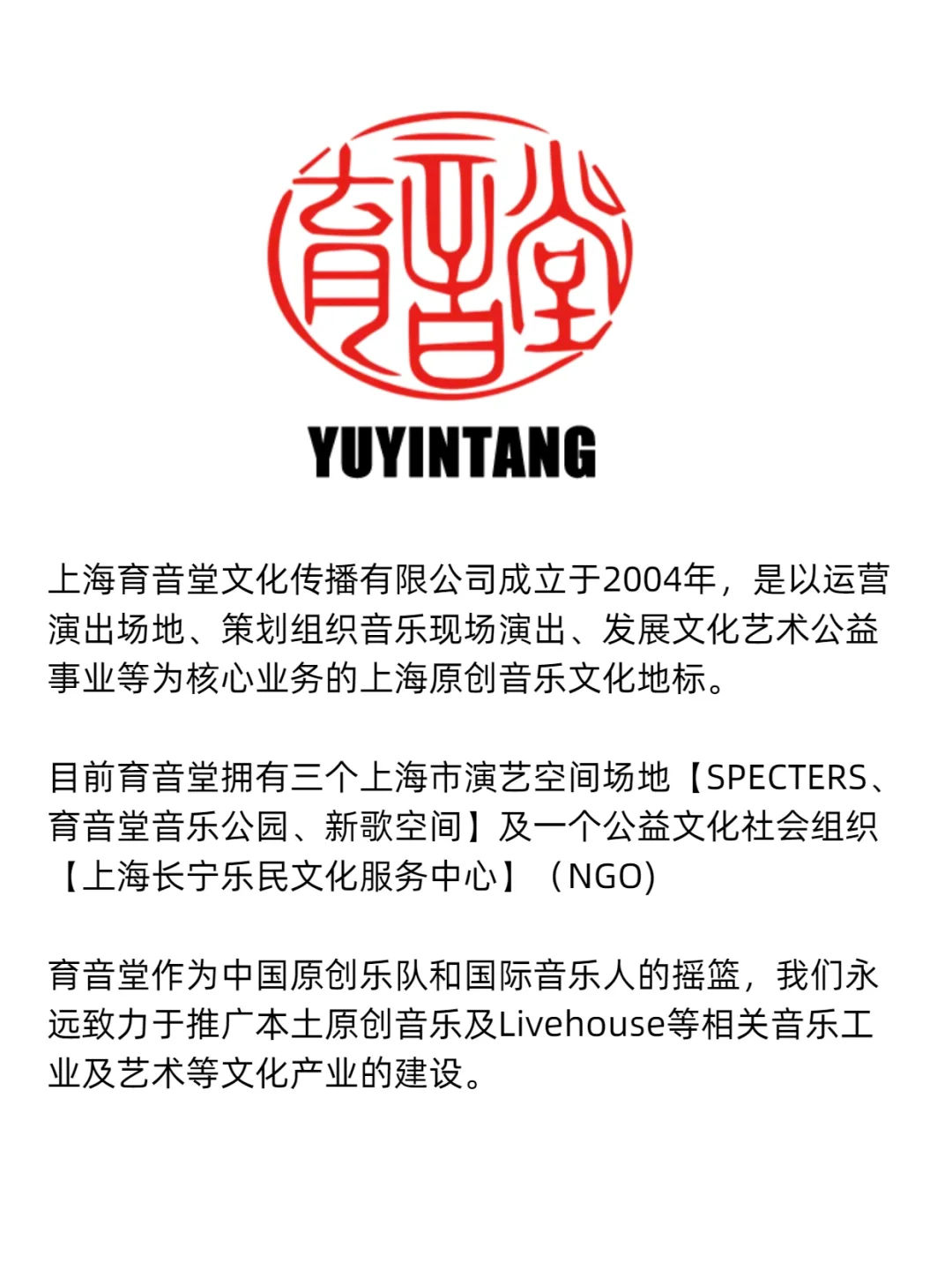 育音堂

YUYINTANG

上海育音堂文化传播有限公司成立于2004年，是以运营演出场地、策划组织音乐现场演出、发展文化艺术公益事业等为核心业务的上海原创音乐文化地标。

目前育音堂拥有三个上海市演艺空间场地【SPECTERS、育音堂音乐公园、新歌空间】及一个公益文化社会组织【上海长宁乐民文化服务中心】（NGO)

育音堂作为中国原创乐队和国际音乐人的摇篮，我们永远致力于推广本土原创音乐及Livehouse等相关音乐工业及艺术等文化产业的建设。